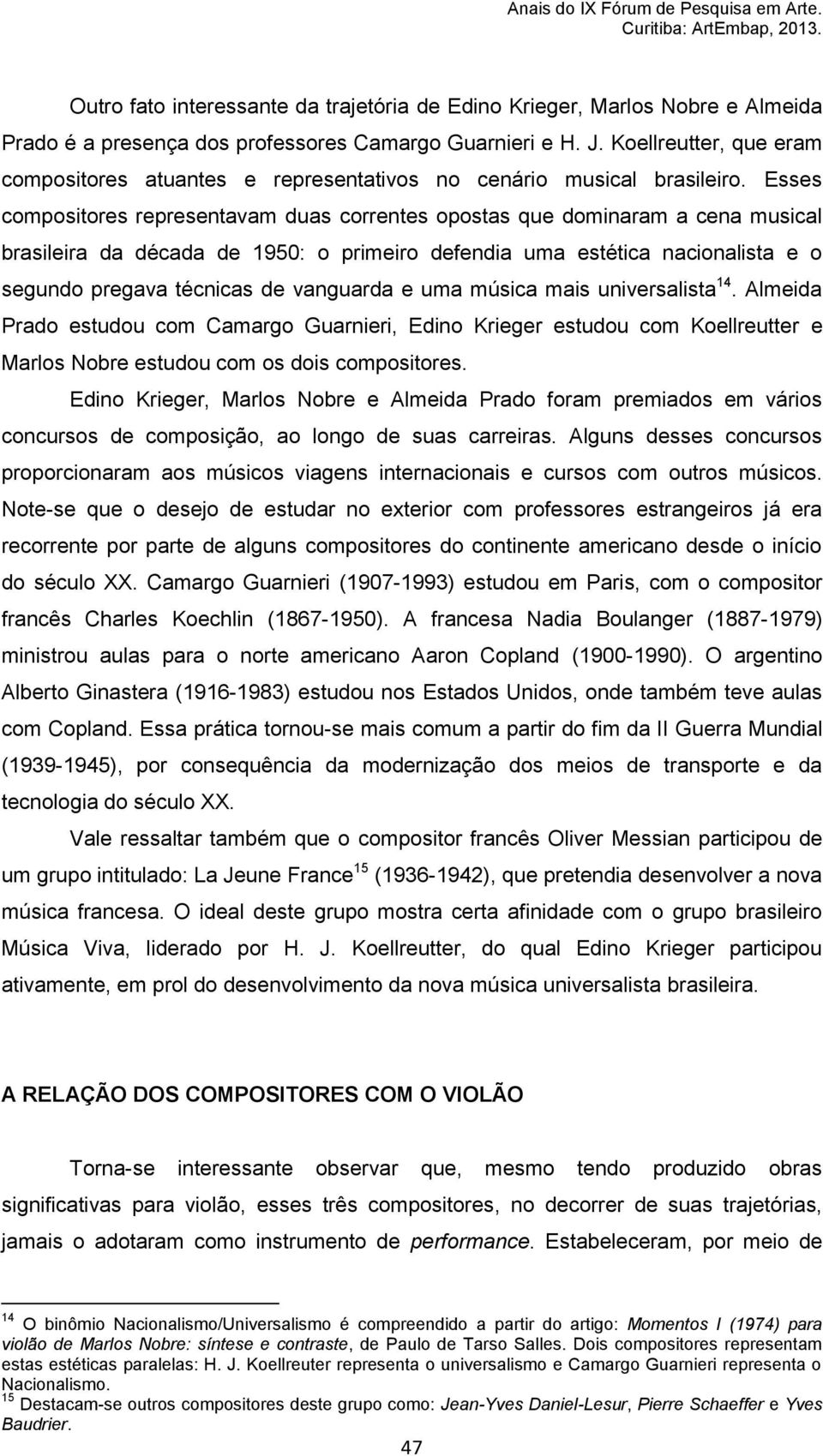 Anais do IX Fórum de Pesquisa em Arte.
Curitiba: ArtEmbap, 2013.

Outro fato interessante da trajetória de Edino Krieger, Marlos Nobre e Almeida Prado é a presença dos professores Camargo Guarnieri e H. J. Koellreutter, que eram compositores atuantes e representativos no cenário musical brasileiro. Esses compositores representavam duas correntes opostas que dominaram a cena musical brasileira da década de 1950: o primeiro defendia uma estética nacionalista e o segundo pregava técnicas de vanguarda e uma música mais universalista$^{14}$. Almeida Prado estudou com Camargo Guarnieri, Edino Krieger estudou com Koellreutter e Marlos Nobre estudou com os dois compositores.

Edino Krieger, Marlos Nobre e Almeida Prado foram premiados em vários concursos de composição, ao longo de suas carreiras. Alguns desses concursos proporcionaram aos músicos viagens internacionais e cursos com outros músicos. Note-se que o desejo de estudar no exterior com professores estrangeiros já era recorrente por parte de alguns compositores do continente americano desde o início do século XX. Camargo Guarnieri (1907-1993) estudou em Paris, com o compositor francês Charles Koechlin (1867-1950). A francesa Nadia Boulanger (1887-1979) ministrou aulas para o norte americano Aaron Copland (1900-1990). O argentino Alberto Ginastera (1916-1983) estudou nos Estados Unidos, onde também teve aulas com Copland. Essa prática tornou-se mais comum a partir do fim da II Guerra Mundial (1939-1945), por consequência da modernização dos meios de transporte e da tecnologia do século XX.

Vale ressaltar também que o compositor francês Oliver Messian participou de um grupo intitulado: La Jeune France$^{15}$ (1936-1942), que pretendia desenvolver a nova música francesa. O ideal deste grupo mostra certa afinidade com o grupo brasileiro Música Viva, liderado por H. J. Koellreutter, do qual Edino Krieger participou ativamente, em prol do desenvolvimento da nova música universalista brasileira.

A RELAÇÃO DOS COMPOSITORES COM O VIOLÃO

Torna-se interessante observar que, mesmo tendo produzido obras significativas para violão, esses três compositores, no decorrer de suas trajetórias, jamais o adotaram como instrumento de performance. Estabeleceram, por meio de

$^{14}$ O binômio Nacionalismo/Universalismo é compreendido a partir do artigo: Momentos I (1974) para violão de Marlos Nobre: síntese e contraste, de Paulo de Tarso Salles. Dois compositores representam estas estéticas paralelas: H. J. Koellreuter representa o universalismo e Camargo Guarnieri representa o Nacionalismo.
$^{15}$ Destacam-se outros compositores deste grupo como: Jean-Yves Daniel-Lesur, Pierre Schaeffer e Yves Baudrier.

47